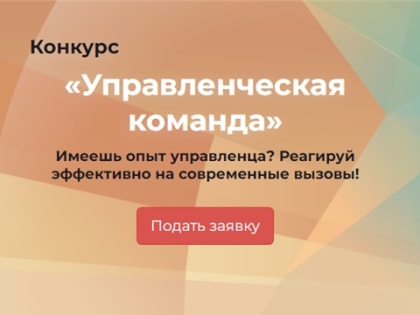 Конкурс

«Управленческая команда»

Имеешь опыт управленца? Реагируй эффективно на современные вызовы!

Подать заявку